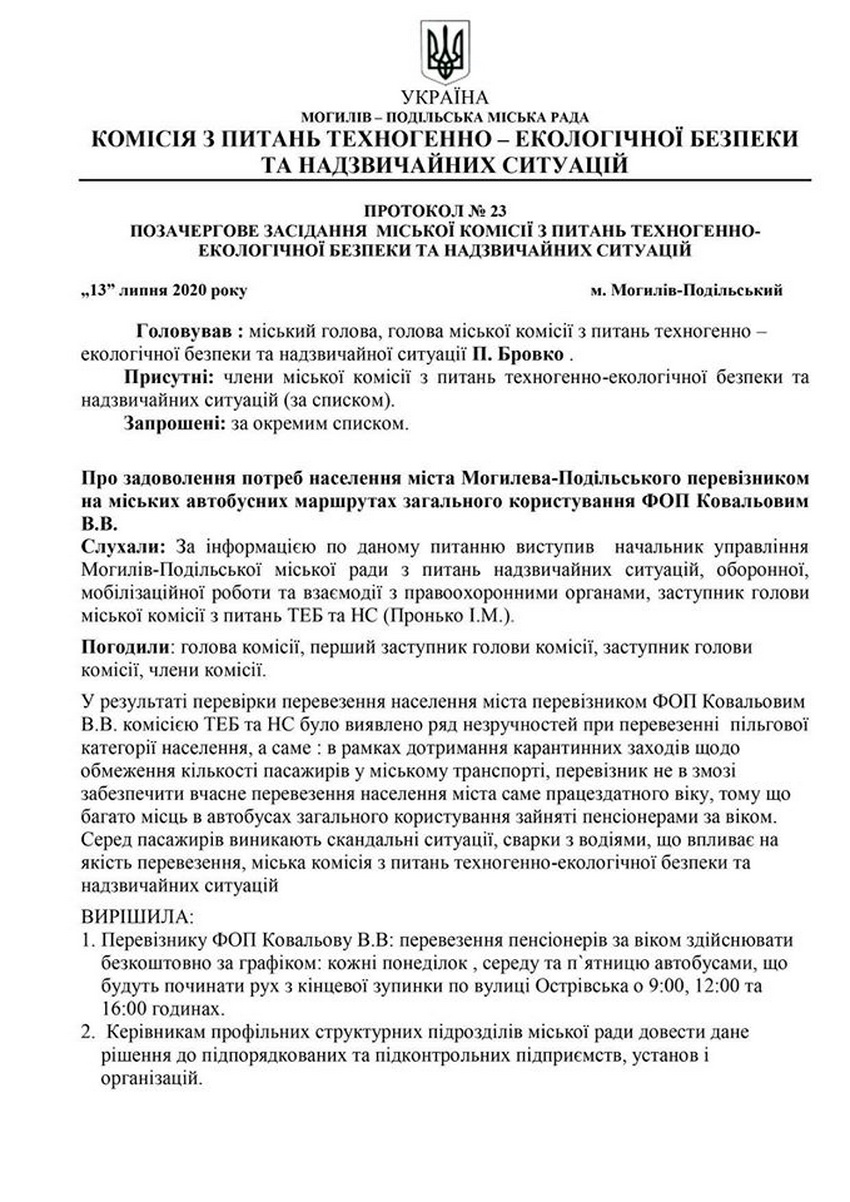 УКРАЇНА
МОГИЛІВ – ПОДІЛЬСЬКА МІСЬКА РАДА
КОМІСІЯ З ПИТАНЬ ТЕХНОГЕННО – ЕКОЛОГІЧНОЇ БЕЗПЕКИ ТА НАДЗВИЧАЙНИХ СИТУАЦІЙ

ПРОТОКОЛ № 23
ПОЗАЧЕРГОВЕ ЗАСІДАННЯ МІСЬКОЇ КОМІСІЇ З ПИТАНЬ ТЕХНОГЕННО-ЕКОЛОГІЧНОЇ БЕЗПЕКИ ТА НАДЗВИЧАЙНИХ СИТУАЦІЙ

„13" липня 2020 року

м. Могилів-Подільський

Головував : міський голова, голова міської комісії з питань техногенно – екологічної безпеки та надзвичайної ситуації П. Бровко .

Присутні: члени міської комісії з питань техногенно-екологічної безпеки та надзвичайних ситуацій (за списком).

Запрошені: за окремим списком.

Про задоволення потреб населення міста Могилева-Подільського перевізником на міських автобусних маршрутах загального користування ФОП Ковальовим В.В.

Слухали: За інформацією по даному питанню виступив начальник управління Могилів-Подільської міської ради з питань надзвичайних ситуацій, оборонної, мобілізаційної роботи та взаємодії з правоохоронними органами, заступник голови міської комісії з питань ТЕБ та НС (Пронько І.М.).

Погодили: голова комісії, перший заступник голови комісії, заступник голови комісії, члени комісії.

У результаті перевірки перевезення населення міста перевізником ФОП Ковальовим В.В. комісією ТЕБ та НС було виявлено ряд незручностей при перевезенні пільгової категорії населення, а саме : в рамках дотримання карантинних заходів щодо обмеження кількості пасажирів у міському транспорті, перевізник не в змозі забезпечити вчасне перевезення населення міста саме працездатного віку, тому що багато місць в автобусах загального користування зайняті пенсіонерами за віком. Серед пасажирів виникають скандальні ситуації, сварки з водіями, що впливає на якість перевезення, міська комісія з питань техногенно-екологічної безпеки та надзвичайних ситуацій

ВИРІШИЛА:
1. Перевізнику ФОП Ковальову В.В: перевезення пенсіонерів за віком здійснювати безкоштовно за графіком: кожні понеділок , середу та п`ятницю автобусами, що будуть починати рух з кінцевої зупинки по вулиці Острівська о 9:00, 12:00 та 16:00 годинах.
2. Керівникам профільних структурних підрозділів міської ради довести дане рішення до підпорядкованих та підконтрольних підприємств, установ і організацій.